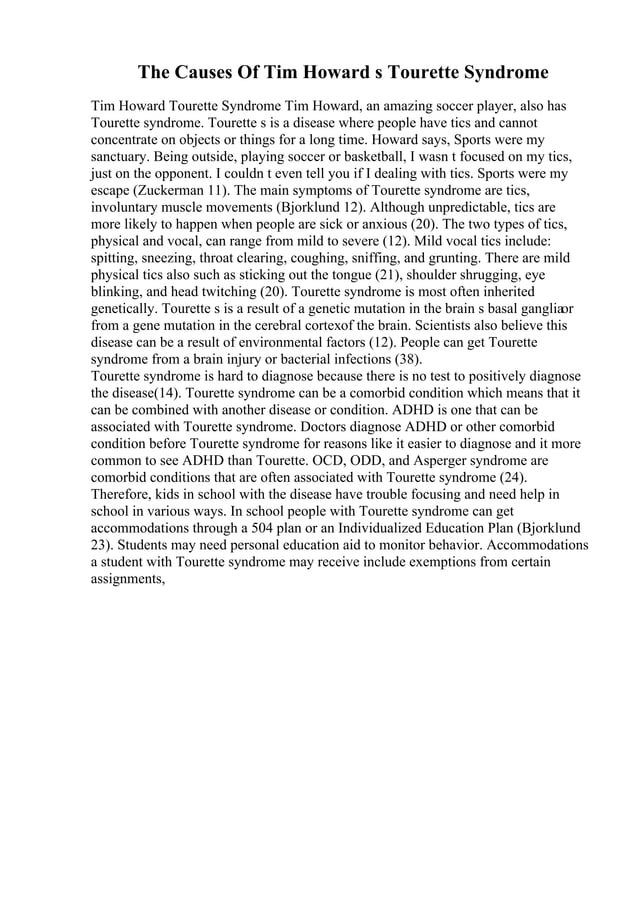 The Causes Of Tim Howard s Tourette Syndrome

Tim Howard Tourette Syndrome Tim Howard, an amazing soccer player, also has Tourette syndrome. Tourette s is a disease where people have tics and cannot concentrate on objects or things for a long time. Howard says, Sports were my sanctuary. Being outside, playing soccer or basketball, I wasn t focused on my tics, just on the opponent. I couldn t even tell you if I dealing with tics. Sports were my escape (Zuckerman 11). The main symptoms of Tourette syndrome are tics, involuntary muscle movements (Bjorklund 12). Although unpredictable, tics are more likely to happen when people are sick or anxious (20). The two types of tics, physical and vocal, can range from mild to severe (12). Mild vocal tics include: spitting, sneezing, throat clearing, coughing, sniffing, and grunting. There are mild physical tics also such as sticking out the tongue (21), shoulder shrugging, eye blinking, and head twitching (20). Tourette syndrome is most often inherited genetically. Tourette s is a result of a genetic mutation in the brain s basal gangliaor from a gene mutation in the cerebral cortexof the brain. Scientists also believe this disease can be a result of environmental factors (12). People can get Tourette syndrome from a brain injury or bacterial infections (38).
Tourette syndrome is hard to diagnose because there is no test to positively diagnose the disease(14). Tourette syndrome can be a comorbid condition which means that it can be combined with another disease or condition. ADHD is one that can be associated with Tourette syndrome. Doctors diagnose ADHD or other comorbid condition before Tourette syndrome for reasons like it easier to diagnose and it more common to see ADHD than Tourette. OCD, ODD, and Asperger syndrome are comorbid conditions that are often associated with Tourette syndrome (24). Therefore, kids in school with the disease have trouble focusing and need help in school in various ways. In school people with Tourette syndrome can get accommodations through a 504 plan or an Individualized Education Plan (Bjorklund 23). Students may need personal education aid to monitor behavior. Accommodations a student with Tourette syndrome may receive include exemptions from certain assignments,